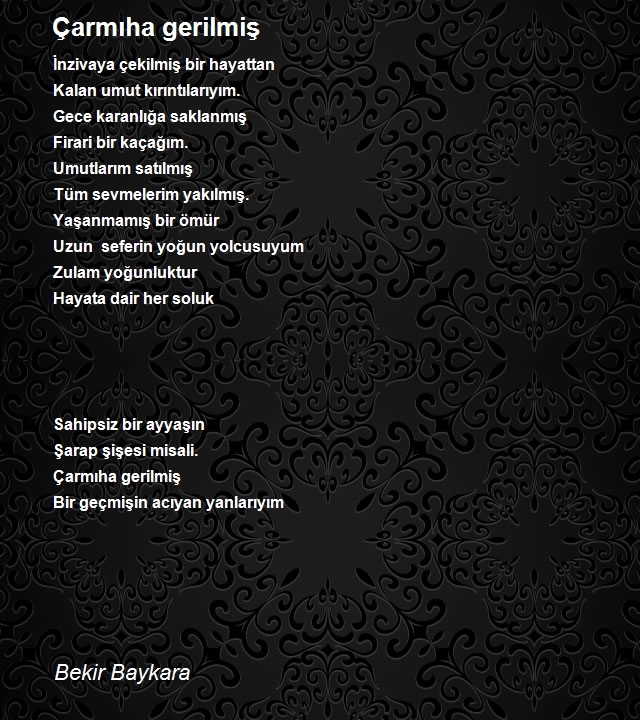 Çarmıha gerilmiş

İnzivaya çekilmiş bir hayattan
Kalan umut kırıntılarıyım.
Gece karanlığa saklanmış
Firari bir kaçağım.
Umutlarım satılmış
Tüm sevmelerim yakılmış.
Yaşanmamış bir ömür
Uzun seferin yoğun yolcusuyum
Zulam yoğunluktur
Hayata dair her soluk

Sahipsiz bir ayyaşın
Şarap şişesi misali.
Çarmıha gerilmiş
Bir geçmişin acıyan yanlarıyım

Bekir Baykara